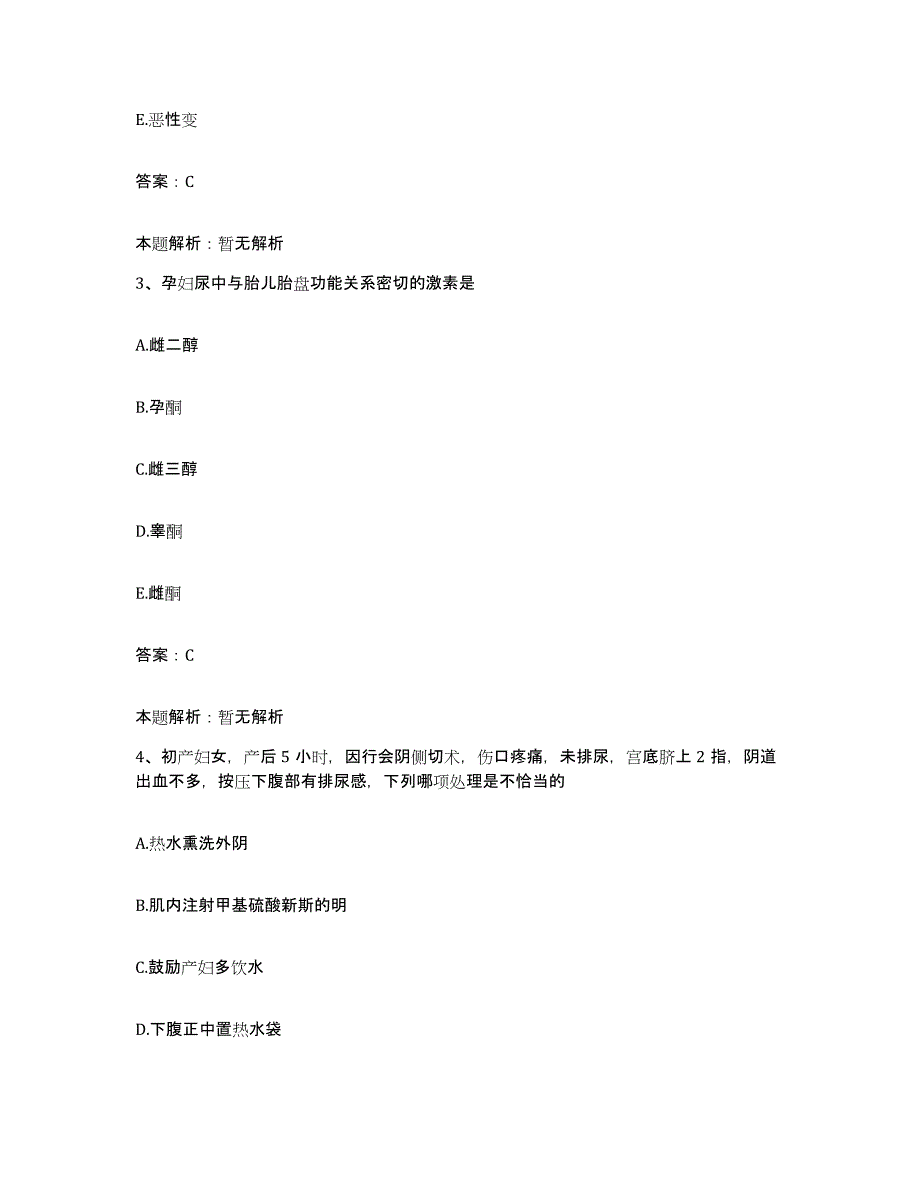 E.恶性变

答案：C

本题解析：暂无解析

3、孕妇尿中与胎儿胎盘功能关系密切的激素是

A.雌二醇

B.孕酮

C.雌三醇

D.睾酮

E.雌酮

答案：C

本题解析：暂无解析

4、初产妇女，产后 5 小时，因行会阴侧切术，伤口疼痛，未排尿，宫底脐上 2 指，阴道出血不多，按压下腹部有排尿感，下列哪项处理是不恰当的

A.热水熏洗外阴

B.肌内注射甲基硫酸新斯的明

C.鼓励产妇多饮水

D.下腹正中置热水袋